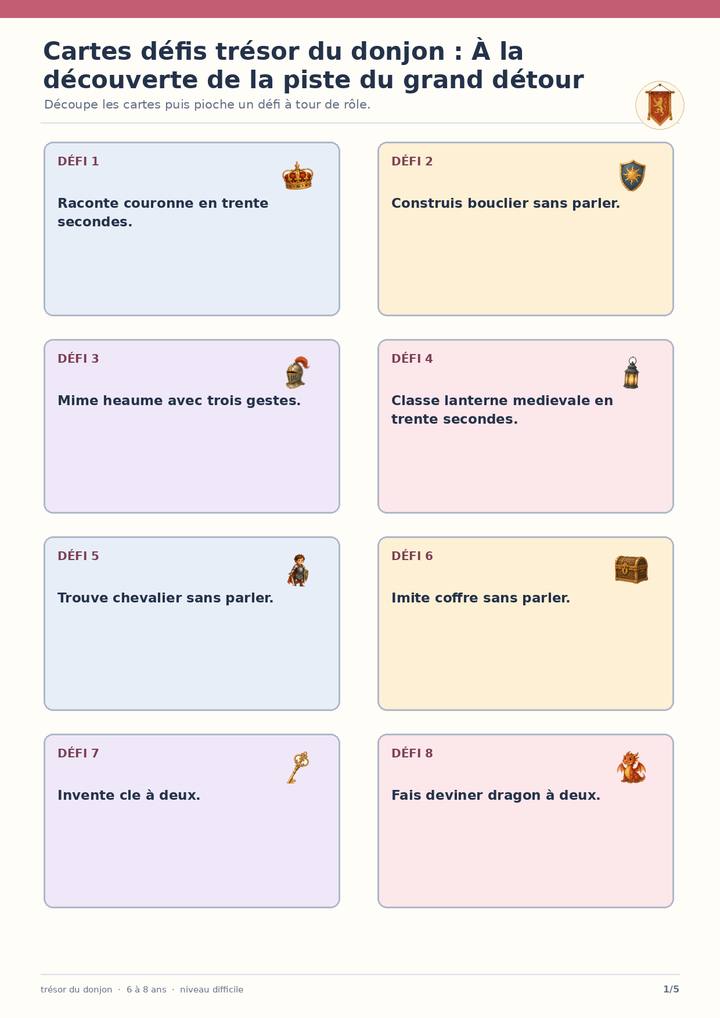 Cartes défis trésor du donjon : À la découverte de la piste du grand détour

Découpe les cartes puis pioche un défi à tour de rôle.

DÉFI 1

Raconte couronne en trente secondes.

DÉFI 2

Construis bouclier sans parler.

DÉFI 3

Mime heaume avec trois gestes.

DÉFI 4

Classe lanterne medievale en trente secondes.

DÉFI 5

Trouve chevalier sans parler.

DÉFI 6

Imite coffre sans parler.

DÉFI 7

Invente cle à deux.

DÉFI 8

Fais deviner dragon à deux.

trésor du donjon · 6 à 8 ans · niveau difficile

1/5